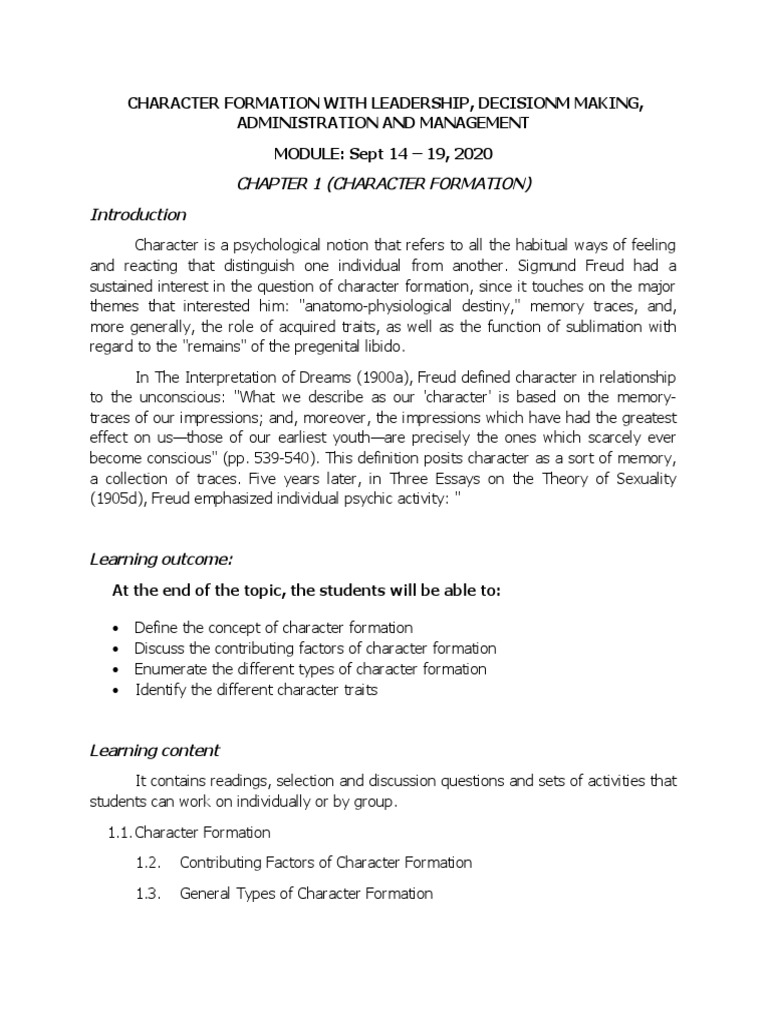 CHARACTER FORMATION WITH LEADERSHIP, DECISIONM MAKING, ADMINISTRATION AND MANAGEMENT

MODULE: Sept 14 – 19, 2020

CHAPTER 1 (CHARACTER FORMATION)

Introduction

Character is a psychological notion that refers to all the habitual ways of feeling and reacting that distinguish one individual from another. Sigmund Freud had a sustained interest in the question of character formation, since it touches on the major themes that interested him: "anatomo-physiological destiny," memory traces, and, more generally, the role of acquired traits, as well as the function of sublimation with regard to the "remains" of the pregenital libido.

In The Interpretation of Dreams (1900a), Freud defined character in relationship to the unconscious: "What we describe as our 'character' is based on the memory-traces of our impressions; and, moreover, the impressions which have had the greatest effect on us—those of our earliest youth—are precisely the ones which scarcely ever become conscious" (pp. 539-540). This definition posits character as a sort of memory, a collection of traces. Five years later, in Three Essays on the Theory of Sexuality (1905d), Freud emphasized individual psychic activity: "

Learning outcome:

At the end of the topic, the students will be able to:

• Define the concept of character formation
• Discuss the contributing factors of character formation
• Enumerate the different types of character formation
• Identify the different character traits

Learning content

It contains readings, selection and discussion questions and sets of activities that students can work on individually or by group.

1.1. Character Formation

1.2. Contributing Factors of Character Formation

1.3. General Types of Character Formation